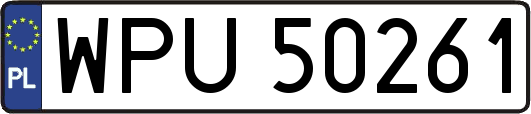 PL
WPU 50261